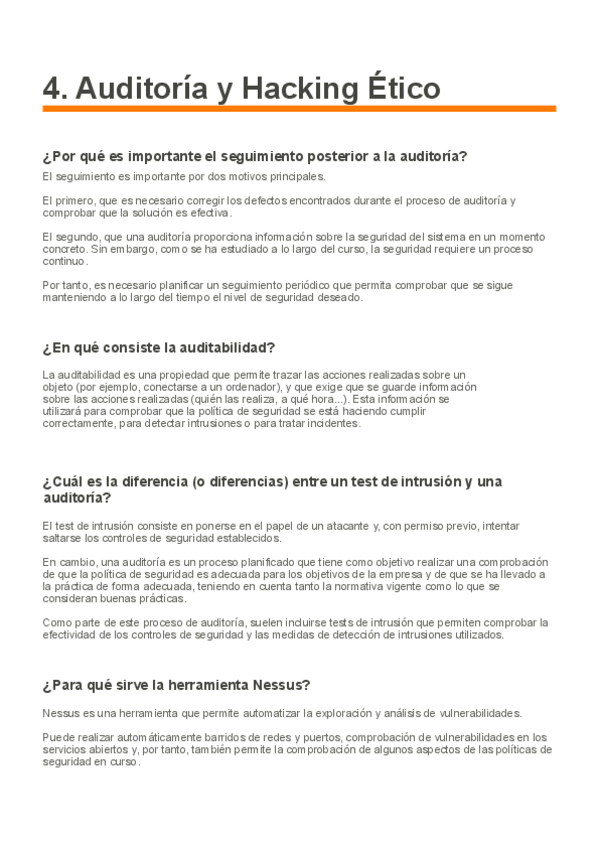 4. Auditoría y Hacking Ético

¿Por qué es importante el seguimiento posterior a la auditoría?

El seguimiento es importante por dos motivos principales.

El primero, que es necesario corregir los defectos encontrados durante el proceso de auditoría y comprobar que la solución es efectiva.

El segundo, que una auditoría proporciona información sobre la seguridad del sistema en un momento concreto. Sin embargo, como se ha estudiado a lo largo del curso, la seguridad requiere un proceso continuo.

Por tanto, es necesario planificar un seguimiento periódico que permita comprobar que se sigue manteniendo a lo largo del tiempo el nivel de seguridad deseado.

¿En qué consiste la auditabilidad?

La auditabilidad es una propiedad que permite trazar las acciones realizadas sobre un objeto (por ejemplo, conectarse a un ordenador), y que exige que se guarde información sobre las acciones realizadas (quién las realiza, a qué hora...). Esta información se utilizará para comprobar que la política de seguridad se está haciendo cumplir correctamente, para detectar intrusiones o para tratar incidentes.

¿Cuál es la diferencia (o diferencias) entre un test de intrusión y una auditoría?

El test de intrusión consiste en ponerse en el papel de un atacante y, con permiso previo, intentar saltarse los controles de seguridad establecidos.

En cambio, una auditoría es un proceso planificado que tiene como objetivo realizar una comprobación de que la política de seguridad es adecuada para los objetivos de la empresa y de que se ha llevado a la práctica de forma adecuada, teniendo en cuenta tanto la normativa vigente como lo que se consideran buenas prácticas.

Como parte de este proceso de auditoría, suelen incluirse tests de intrusión que permiten comprobar la efectividad de los controles de seguridad y las medidas de detección de intrusiones utilizados.

¿Para qué sirve la herramienta Nessus?

Nessus es una herramienta que permite automatizar la exploración y análisis de vulnerabilidades.

Puede realizar automáticamente barridos de redes y puertos, comprobación de vulnerabilidades en los servicios abiertos y, por tanto, también permite la comprobación de algunos aspectos de las políticas de seguridad en curso.